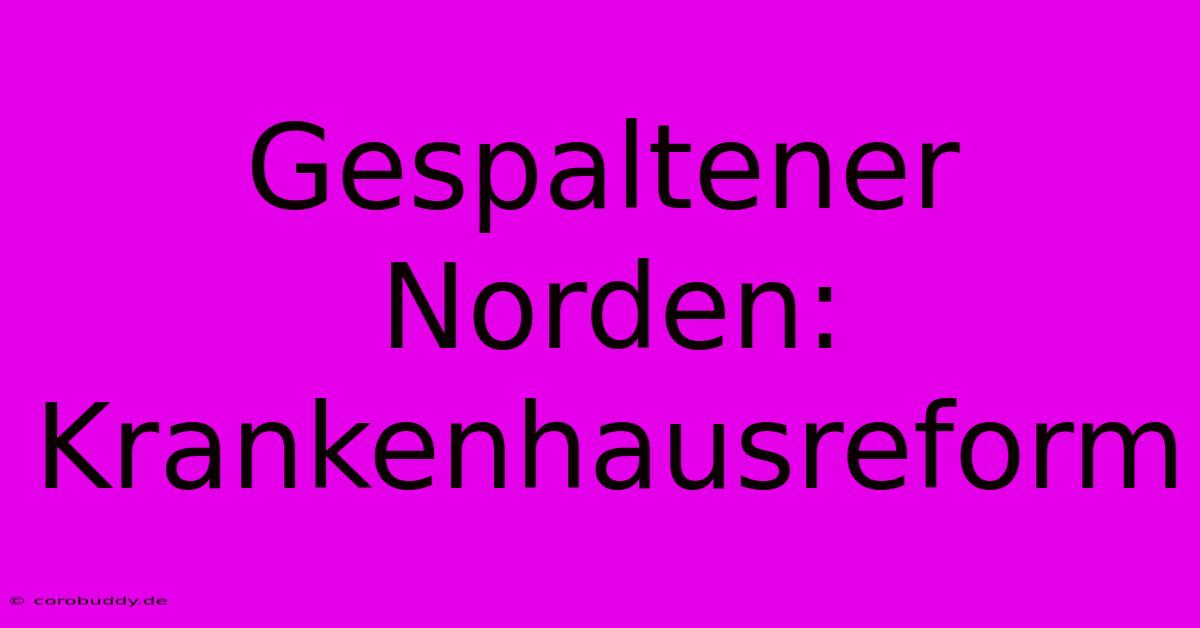 Gespaltener Norden: Krankenhausreform

© corobuddy.de